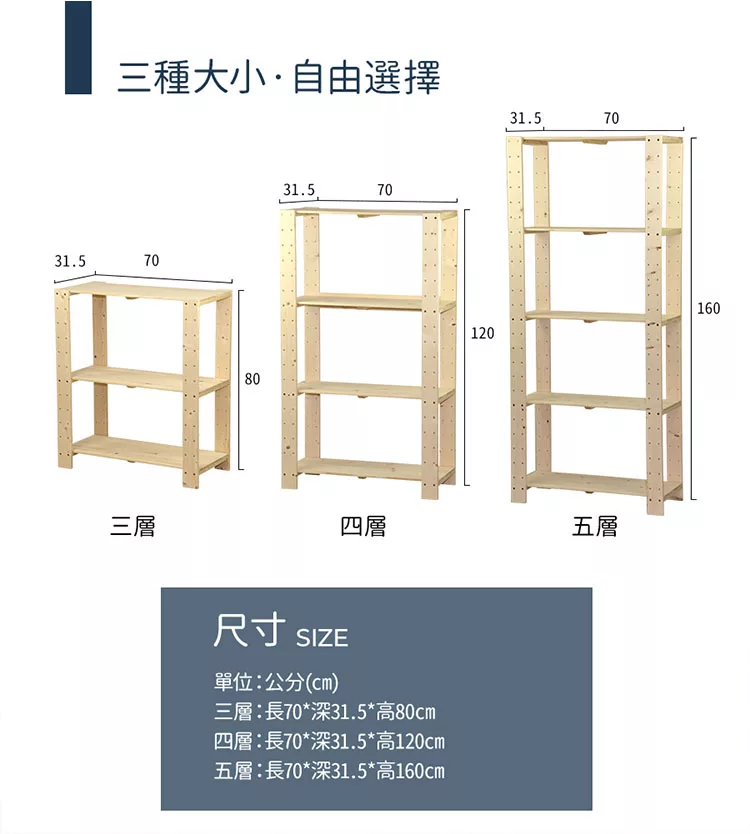 三種大小·自由選擇

31.5
70
80
三層

31.5
70
120
四層

31.5
70
160
五層

尺寸 SIZE

單位：公分(cm)
三層：長70*深31.5*高80cm
四層：長70*深31.5*高120cm
五層：長70*深31.5*高160cm